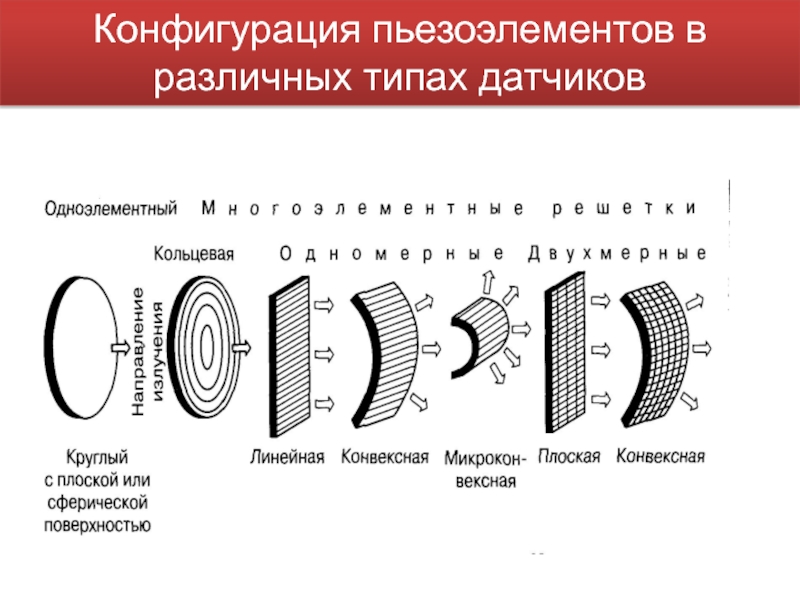 Конфигурация пьезоэлементов в различных типах датчиков

Одноэлементный Многоэлементные решетки

Кольцевая Одномерные Двухмерные

Направление излучения

Круглый с плоской или сферической поверхностью

Линейная

Конвексная

Микроконвексная

Плоская

Конвексная